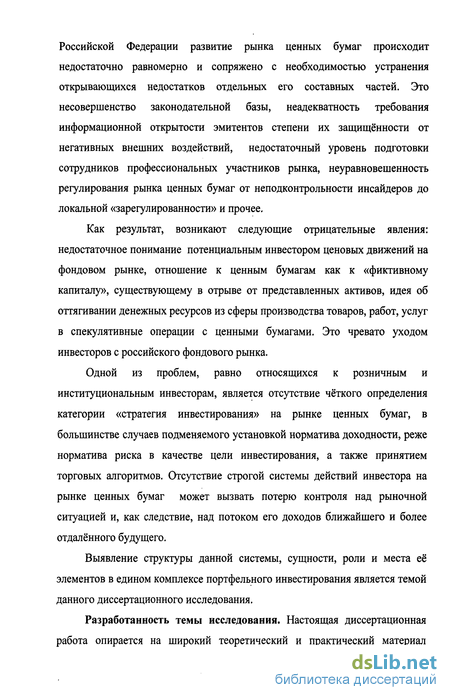 Российской Федерации развитие рынка ценных бумаг происходит недостаточно равномерно и сопряжено с необходимостью устранения открывающихся недостатков отдельных его составных частей. Это несовершенство законодательной базы, неадекватность требования информационной открытости эмитентов степени их защищённости от негативных внешних воздействий, недостаточный уровень подготовки сотрудников профессиональных участников рынка, неуравновешенность регулирования рынка ценных бумаг от неподконтрольности инсайдеров до локальной «зарегулированности» и прочее.

Как результат, возникают следующие отрицательные явления: недостаточное понимание потенциальным инвестором ценовых движений на фондовом рынке, отношение к ценным бумагам как к «фиктивному капиталу», существующему в отрыве от представленных активов, идея об оттягивании денежных ресурсов из сферы производства товаров, работ, услуг в спекулятивные операции с ценными бумагами. Это чревато уходом инвесторов с российского фондового рынка.

Одной из проблем, равно относящихся к розничным и институциональным инвесторам, является отсутствие чёткого определения категории «стратегия инвестирования» на рынке ценных бумаг, в большинстве случаев подменяемого установкой норматива доходности, реже норматива риска в качестве цели инвестирования, а также принятием торговых алгоритмов. Отсутствие строгой системы действий инвестора на рынке ценных бумаг может вызвать потерю контроля над рыночной ситуацией и, как следствие, над потоком его доходов ближайшего и более отдалённого будущего.

Выявление структуры данной системы, сущности, роли и места её элементов в едином комплексе портфельного инвестирования является темой данного диссертационного исследования.

Разработанность темы исследования. Настоящая диссертационная работа опирается на широкий теоретический и практический материал

dsLib.net
библиотека диссертаций